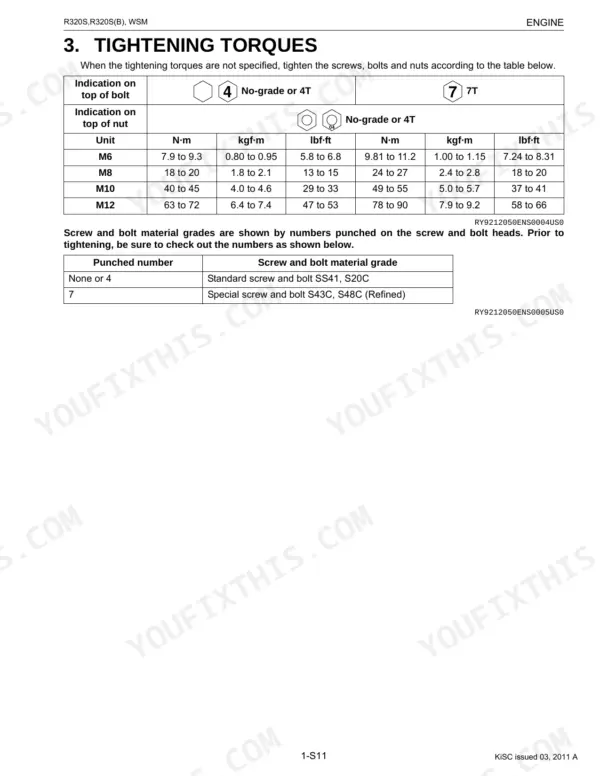 R320S,R320S(B), WSM

ENGINE

3. TIGHTENING TORQUES

When the tightening torques are not specified, tighten the screws, bolts and nuts according to the table below.

| Indication on top of bolt | 4 No-grade or 4T | | | 7 7T | | |
|---|---|---|---|---|---|---|
| Indication on top of nut | No-grade or 4T | | | | | |
| Unit | N·m | kgf·m | lbf·ft | N·m | kgf·m | lbf·ft |
| M6 | 7.9 to 9.3 | 0.80 to 0.95 | 5.8 to 6.8 | 9.81 to 11.2 | 1.00 to 1.15 | 7.24 to 8.31 |
| M8 | 18 to 20 | 1.8 to 2.1 | 13 to 15 | 24 to 27 | 2.4 to 2.8 | 18 to 20 |
| M10 | 40 to 45 | 4.0 to 4.6 | 29 to 33 | 49 to 55 | 5.0 to 5.7 | 37 to 41 |
| M12 | 63 to 72 | 6.4 to 7.4 | 47 to 53 | 78 to 90 | 7.9 to 9.2 | 58 to 66 |

RY9212050ENS0004US0

Screw and bolt material grades are shown by numbers punched on the screw and bolt heads. Prior to tightening, be sure to check out the numbers as shown below.

| Punched number | Screw and bolt material grade |
|---|---|
| None or 4 | Standard screw and bolt SS41, S20C |
| 7 | Special screw and bolt S43C, S48C (Refined) |

RY9212050ENS0005US0

YOUFIXTHIS.COM

1-S11

KiSC issued 03, 2011 A